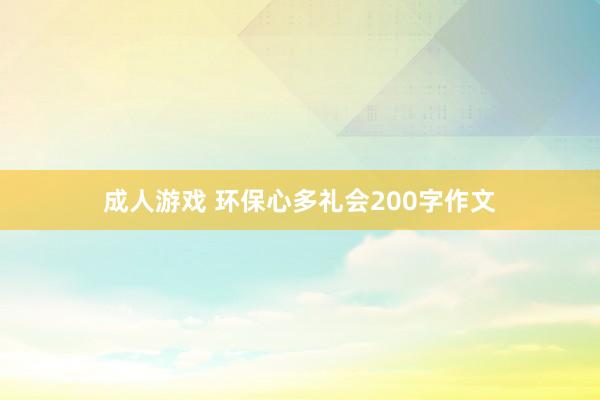 成人游戏 环保心多礼会200字作文